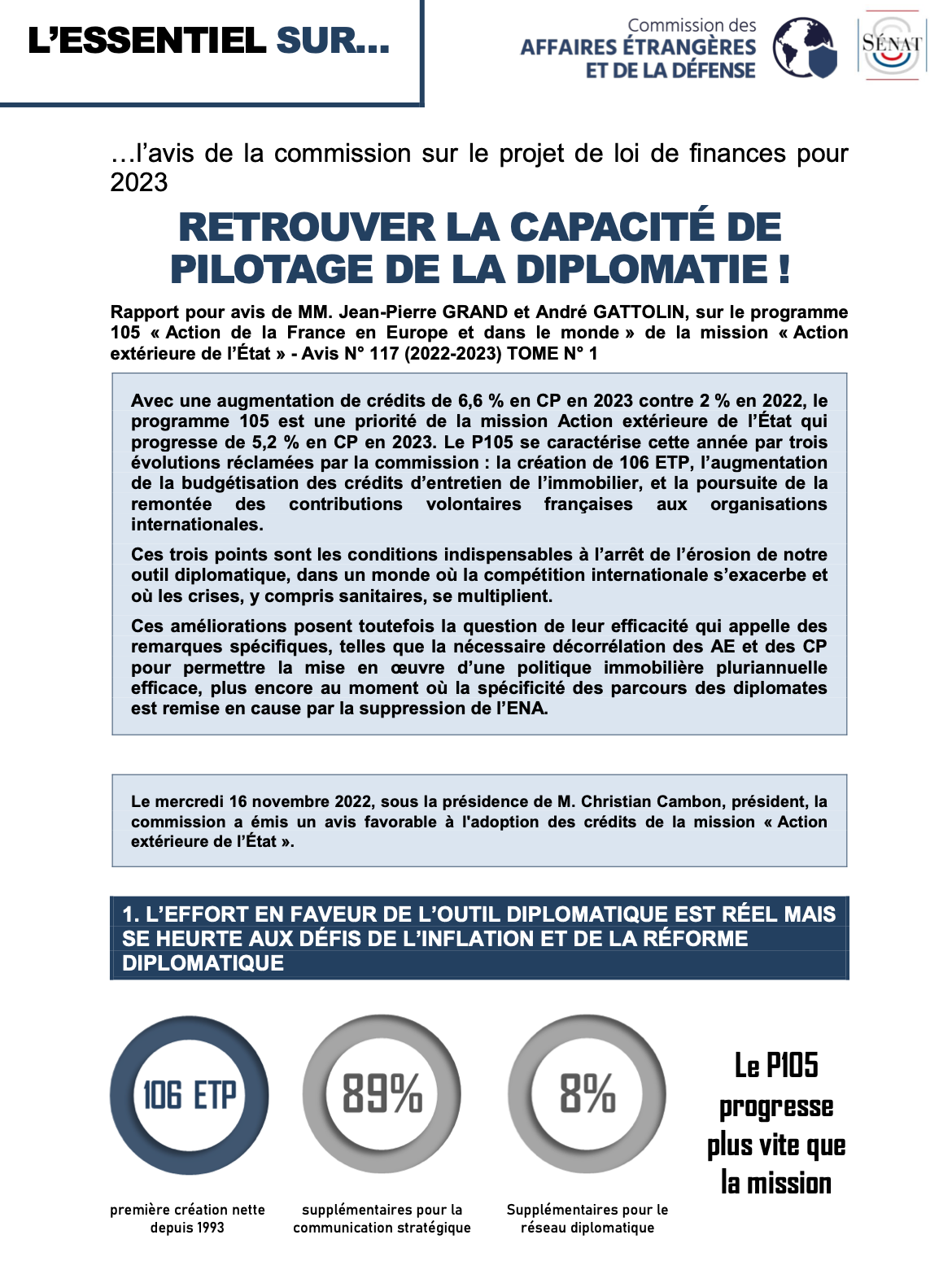 L'ESSENTIEL SUR...

Commission des AFFAIRES ÉTRANGÈRES ET DE LA DÉFENSE

SÉNAT

...l'avis de la commission sur le projet de loi de finances pour 2023

RETROUVER LA CAPACITÉ DE PILOTAGE DE LA DIPLOMATIE !

Rapport pour avis de MM. Jean-Pierre GRAND et André GATTOLIN, sur le programme 105 « Action de la France en Europe et dans le monde » de la mission « Action extérieure de l'État » - Avis N° 117 (2022-2023) TOME N° 1

Avec une augmentation de crédits de 6,6 % en CP en 2023 contre 2 % en 2022, le programme 105 est une priorité de la mission Action extérieure de l'État qui progresse de 5,2 % en CP en 2023. Le P105 se caractérise cette année par trois évolutions réclamées par la commission : la création de 106 ETP, l'augmentation de la budgétisation des crédits d'entretien de l'immobilier, et la poursuite de la remontée des contributions volontaires françaises aux organisations internationales.

Ces trois points sont les conditions indispensables à l'arrêt de l'érosion de notre outil diplomatique, dans un monde où la compétition internationale s'exacerbe et où les crises, y compris sanitaires, se multiplient.

Ces améliorations posent toutefois la question de leur efficacité qui appelle des remarques spécifiques, telles que la nécessaire décorrélation des AE et des CP pour permettre la mise en œuvre d'une politique immobilière pluriannuelle efficace, plus encore au moment où la spécificité des parcours des diplomates est remise en cause par la suppression de l'ENA.

Le mercredi 16 novembre 2022, sous la présidence de M. Christian Cambon, président, la commission a émis un avis favorable à l'adoption des crédits de la mission « Action extérieure de l'État ».

1. L'EFFORT EN FAVEUR DE L'OUTIL DIPLOMATIQUE EST RÉEL MAIS SE HEURTE AUX DÉFIS DE L'INFLATION ET DE LA RÉFORME DIPLOMATIQUE

106 ETP
première création nette depuis 1993

89%
supplémentaires pour la communication stratégique

8%
Supplémentaires pour le réseau diplomatique

Le P105 progresse plus vite que la mission